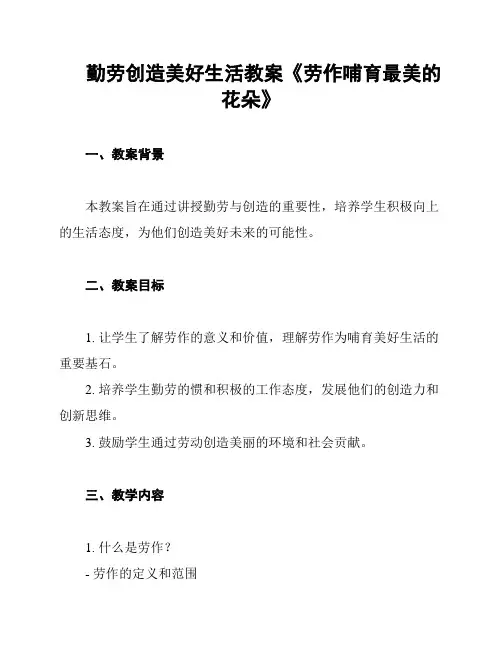 勤劳创造美好生活教案《劳作哺育最美的花朵》

一、教案背景

本教案旨在通过讲授勤劳与创造的重要性，培养学生积极向上的生活态度，为他们创造美好未来的可能性。

二、教案目标

1. 让学生了解劳作的意义和价值，理解劳作为哺育美好生活的重要基石。
2. 培养学生勤劳的惯和积极的工作态度，发展他们的创造力和创新思维。
3. 鼓励学生通过劳动创造美丽的环境和社会贡献。

三、教学内容

1. 什么是劳作？
- 劳作的定义和范围